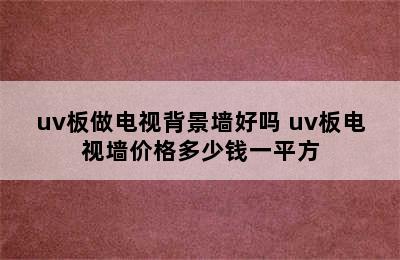 uv板做电视背景墙好吗 uv板电视墙价格多少钱一平方